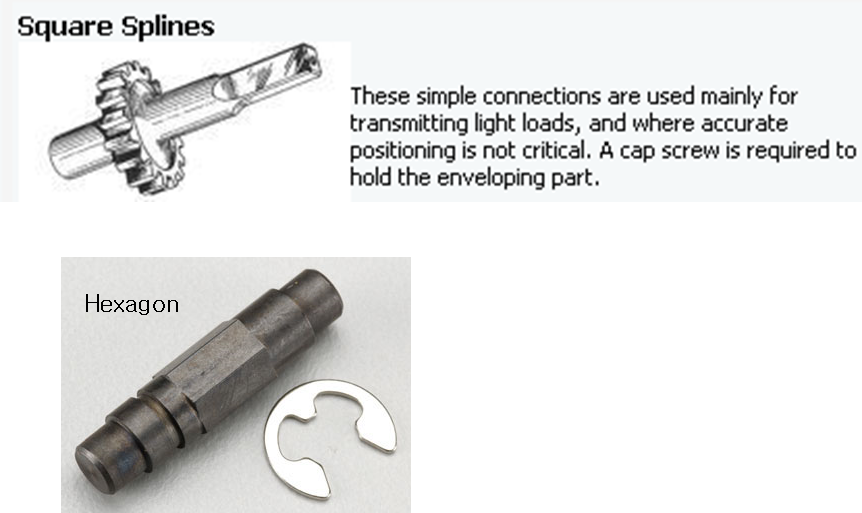 Square Splines

These simple connections are used mainly for transmitting light loads, and where accurate positioning is not critical. A cap screw is required to hold the enveloping part.

Hexagon